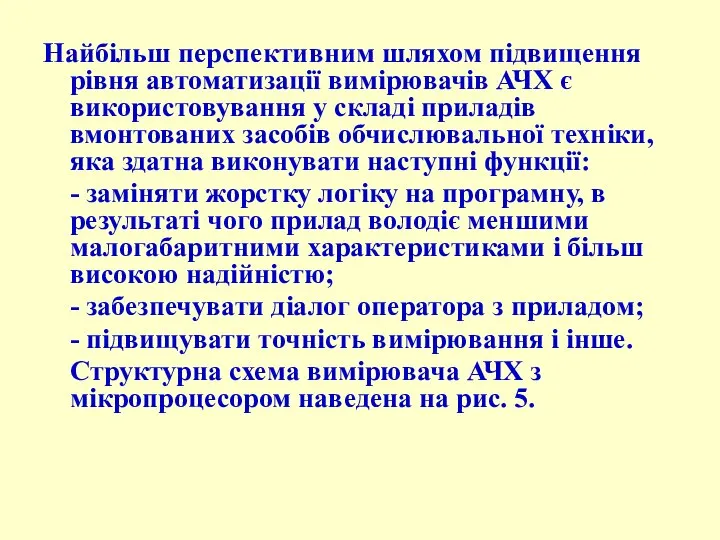 Найбільш перспективним шляхом підвищення рівня автоматизації вимірювачів АЧХ є використовування у складі приладів вмонтованих засобів обчислювальної техніки, яка здатна виконувати наступні функції:

- заміняти жорстку логіку на програмну, в результаті чого прилад володіє меншими малогабаритними характеристиками і більш високою надійністю;

- забезпечувати діалог оператора з приладом;

- підвищувати точність вимірювання і інше.

Структурна схема вимірювача АЧХ з мікропроцесором наведена на рис. 5.